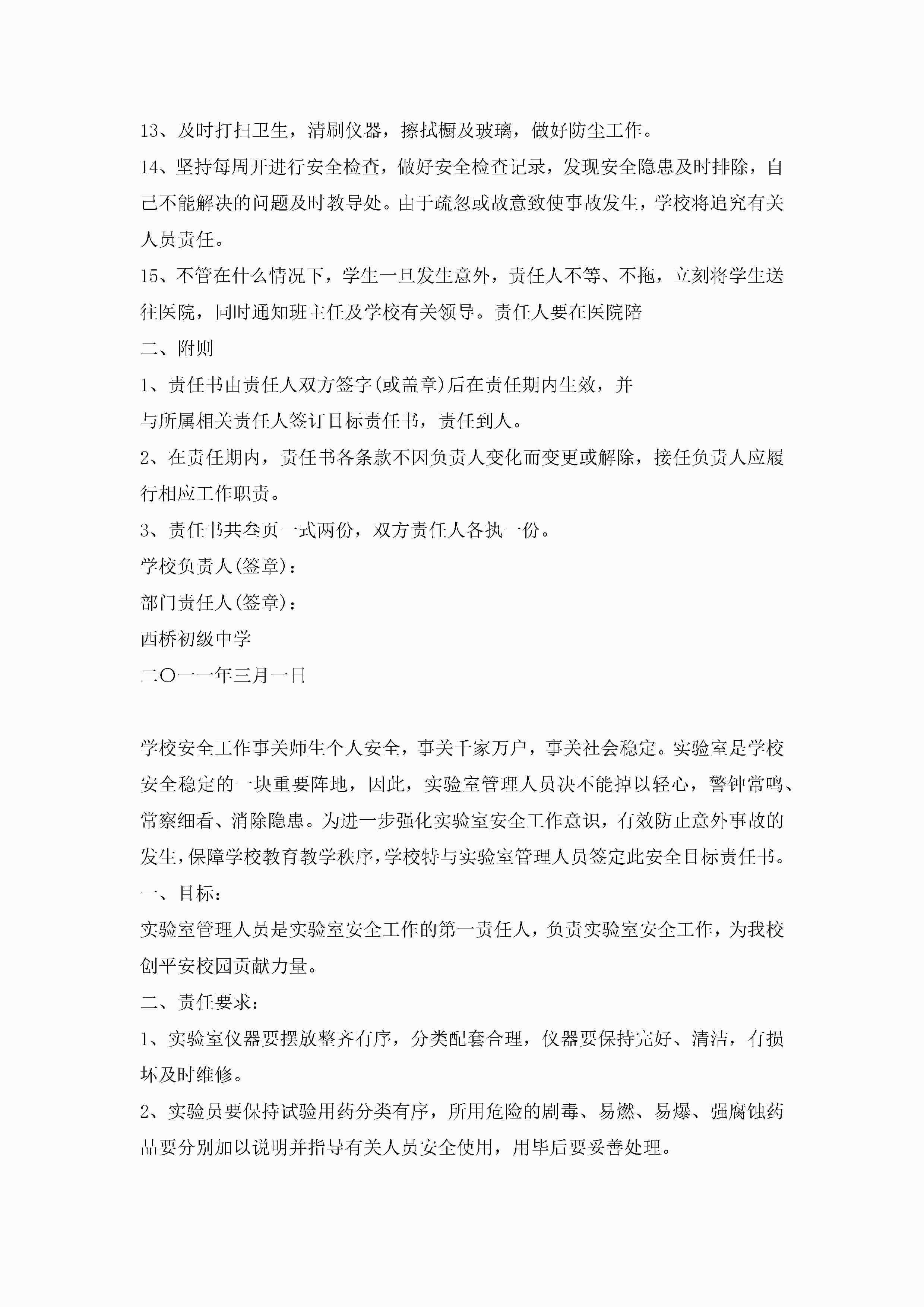 13、及时打扫卫生，清刷仪器，擦拭橱及玻璃，做好防尘工作。

14、坚持每周开进行安全检查，做好安全检查记录，发现安全隐患及时排除，自己不能解决的问题及时教导处。由于疏忽或故意致使事故发生，学校将追究有关人员责任。

15、不管在什么情况下，学生一旦发生意外，责任人不等、不拖，立刻将学生送往医院，同时通知班主任及学校有关领导。责任人要在医院陪

二、附则

1、责任书由责任人双方签字(或盖章)后在责任期内生效，并

与所属相关责任人签订目标责任书，责任到人。

2、在责任期内，责任书各条款不因负责人变化而变更或解除，接任负责人应履行相应工作职责。

3、责任书共叁页一式两份，双方责任人各执一份。

学校负责人(签章)：

部门责任人(签章)：

西桥初级中学

二〇一一年三月一日

学校安全工作事关师生个人安全，事关千家万户，事关社会稳定。实验室是学校安全稳定的一块重要阵地，因此，实验室管理人员决不能掉以轻心，警钟常鸣、常察细看、消除隐患。为进一步强化实验室安全工作意识，有效防止意外事故的发生，保障学校教育教学秩序，学校特与实验室管理人员签定此安全目标责任书。

一、目标：

实验室管理人员是实验室安全工作的第一责任人，负责实验室安全工作，为我校创平安校园贡献力量。

二、责任要求：

1、实验室仪器要摆放整齐有序，分类配套合理，仪器要保持完好、清洁，有损坏及时维修。

2、实验员要保持试验用药分类有序，所用危险的剧毒、易燃、易爆、强腐蚀药品要分别加以说明并指导有关人员安全使用，用毕后要妥善处理。